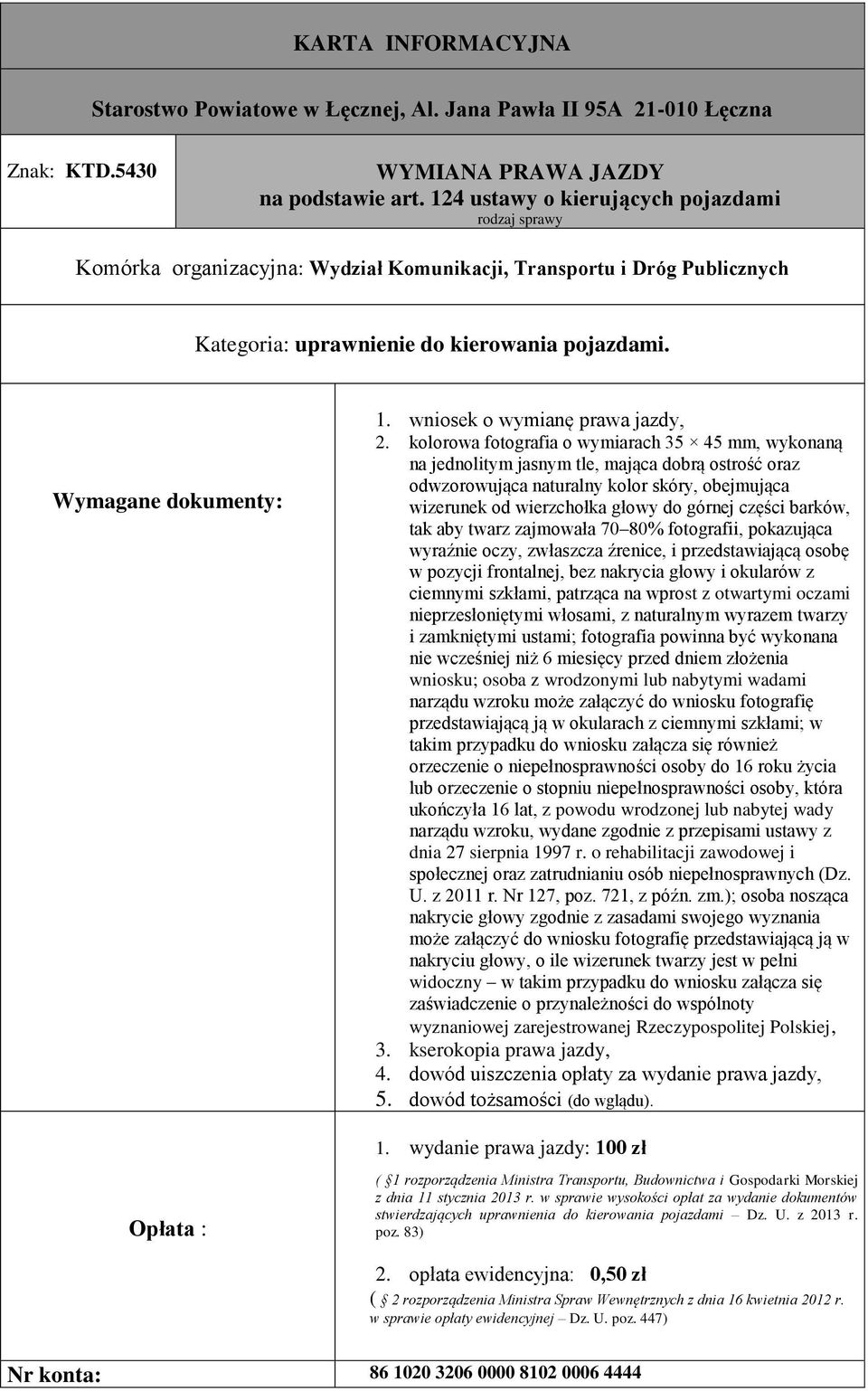 KARTA INFORMACYJNA

Starostwo Powiatowe w Łęcznej, Al. Jana Pawła II 95A 21-010 Łęczna

Znak: KTD.5430

WYMIANA PRAWA JAZDY
na podstawie art. 124 ustawy o kierujących pojazdami
rodzaj sprawy

Komórka organizacyjna: Wydział Komunikacji, Transportu i Dróg Publicznych

Kategoria: uprawnienie do kierowania pojazdami.

Wymagane dokumenty:

1. wniosek o wymianę prawa jazdy,
2. kolorowa fotografia o wymiarach 35 × 45 mm, wykonaną na jednolitym jasnym tle, mająca dobrą ostrość oraz odwzorowująca naturalny kolor skóry, obejmująca wizerunek od wierzchołka głowy do górnej części barków, tak aby twarz zajmowała 70–80% fotografii, pokazująca wyraźnie oczy, zwłaszcza źrenice, i przedstawiającą osobę w pozycji frontalnej, bez nakrycia głowy i okularów z ciemnymi szkłami, patrząca na wprost z otwartymi oczami nieprzesłoniętymi włosami, z naturalnym wyrazem twarzy i zamkniętymi ustami; fotografia powinna być wykonana nie wcześniej niż 6 miesięcy przed dniem złożenia wniosku; osoba z wrodzonymi lub nabytymi wadami narządu wzroku może załączyć do wniosku fotografię przedstawiającą ją w okularach z ciemnymi szkłami; w takim przypadku do wniosku załącza się również orzeczenie o niepełnosprawności osoby do 16 roku życia lub orzeczenie o stopniu niepełnosprawności osoby, która ukończyła 16 lat, z powodu wrodzonej lub nabytej wady narządu wzroku, wydane zgodnie z przepisami ustawy z dnia 27 sierpnia 1997 r. o rehabilitacji zawodowej i społecznej oraz zatrudnianiu osób niepełnosprawnych (Dz. U. z 2011 r. Nr 127, poz. 721, z późn. zm.); osoba nosząca nakrycie głowy zgodnie z zasadami swojego wyznania może załączyć do wniosku fotografię przedstawiającą ją w nakryciu głowy, o ile wizerunek twarzy jest w pełni widoczny – w takim przypadku do wniosku załącza się zaświadczenie o przynależności do wspólnoty wyznaniowej zarejestrowanej Rzeczypospolitej Polskiej,
3. kserokopia prawa jazdy,
4. dowód uiszczenia opłaty za wydanie prawa jazdy,
5. dowód tożsamości (do wglądu).

Opłata :

1. wydanie prawa jazdy: 100 zł
( §1 rozporządzenia Ministra Transportu, Budownictwa i Gospodarki Morskiej z dnia 11 stycznia 2013 r. w sprawie wysokości opłat za wydanie dokumentów stwierdzających uprawnienia do kierowania pojazdami – Dz. U. z 2013 r. poz. 83)

2. opłata ewidencyjna: 0,50 zł
( § 2 rozporządzenia Ministra Spraw Wewnętrznych z dnia 16 kwietnia 2012 r. w sprawie opłaty ewidencyjnej – Dz. U. poz. 447)

Nr konta: 86 1020 3206 0000 8102 0006 4444